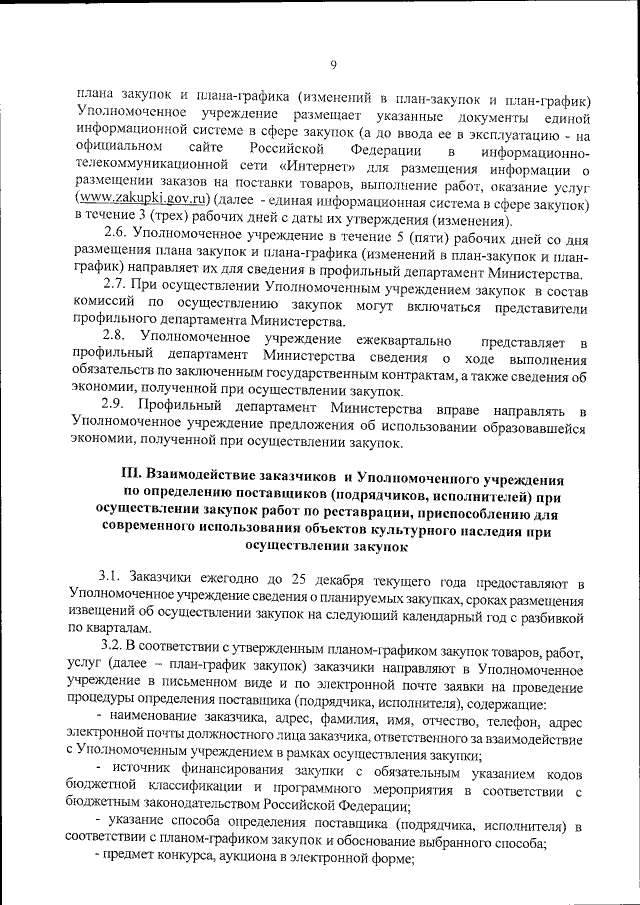 9

плана закупок и плана-графика (изменений в план-закупок и план-график) Уполномоченное учреждение размещает указанные документы единой информационной системе в сфере закупок (а до ввода ее в эксплуатацию - на официальном сайте Российской Федерации в информационно-телекоммуникационной сети «Интернет» для размещения информации о размещении заказов на поставки товаров, выполнение работ, оказание услуг (www.zakupki.gov.ru) (далее - единая информационная система в сфере закупок) в течение 3 (трех) рабочих дней с даты их утверждения (изменения).

2.6. Уполномоченное учреждение в течение 5 (пяти) рабочих дней со дня размещения плана закупок и плана-графика (изменений в план-закупок и план-график) направляет их для сведения в профильный департамент Министерства.

2.7. При осуществлении Уполномоченным учреждением закупок в состав комиссий по осуществлению закупок могут включаться представители профильного департамента Министерства.

2.8. Уполномоченное учреждение ежеквартально представляет в профильный департамент Министерства сведения о ходе выполнения обязательств по заключенным государственным контрактам, а также сведения об экономии, полученной при осуществлении закупок.

2.9. Профильный департамент Министерства вправе направлять в Уполномоченное учреждение предложения об использовании образовавшейся экономии, полученной при осуществлении закупок.

III. Взаимодействие заказчиков и Уполномоченного учреждения по определению поставщиков (подрядчиков, исполнителей) при осуществлении закупок работ по реставрации, приспособлению для современного использования объектов культурного наследия при осуществлении закупок

3.1. Заказчики ежегодно до 25 декабря текущего года предоставляют в Уполномоченное учреждение сведения о планируемых закупках, сроках размещения извещений об осуществлении закупок на следующий календарный год с разбивкой по кварталам.

3.2. В соответствии с утвержденным планом-графиком закупок товаров, работ, услуг (далее – план-график закупок) заказчики направляют в Уполномоченное учреждение в письменном виде и по электронной почте заявки на проведение процедуры определения поставщика (подрядчика, исполнителя), содержащие:

- наименование заказчика, адрес, фамилия, имя, отчество, телефон, адрес электронной почты должностного лица заказчика, ответственного за взаимодействие с Уполномоченным учреждением в рамках осуществления закупки;

- источник финансирования закупки с обязательным указанием кодов бюджетной классификации и программного мероприятия в соответствии с бюджетным законодательством Российской Федерации;

- указание способа определения поставщика (подрядчика, исполнителя) в соответствии с планом-графиком закупок и обоснование выбранного способа;

- предмет конкурса, аукциона в электронной форме;